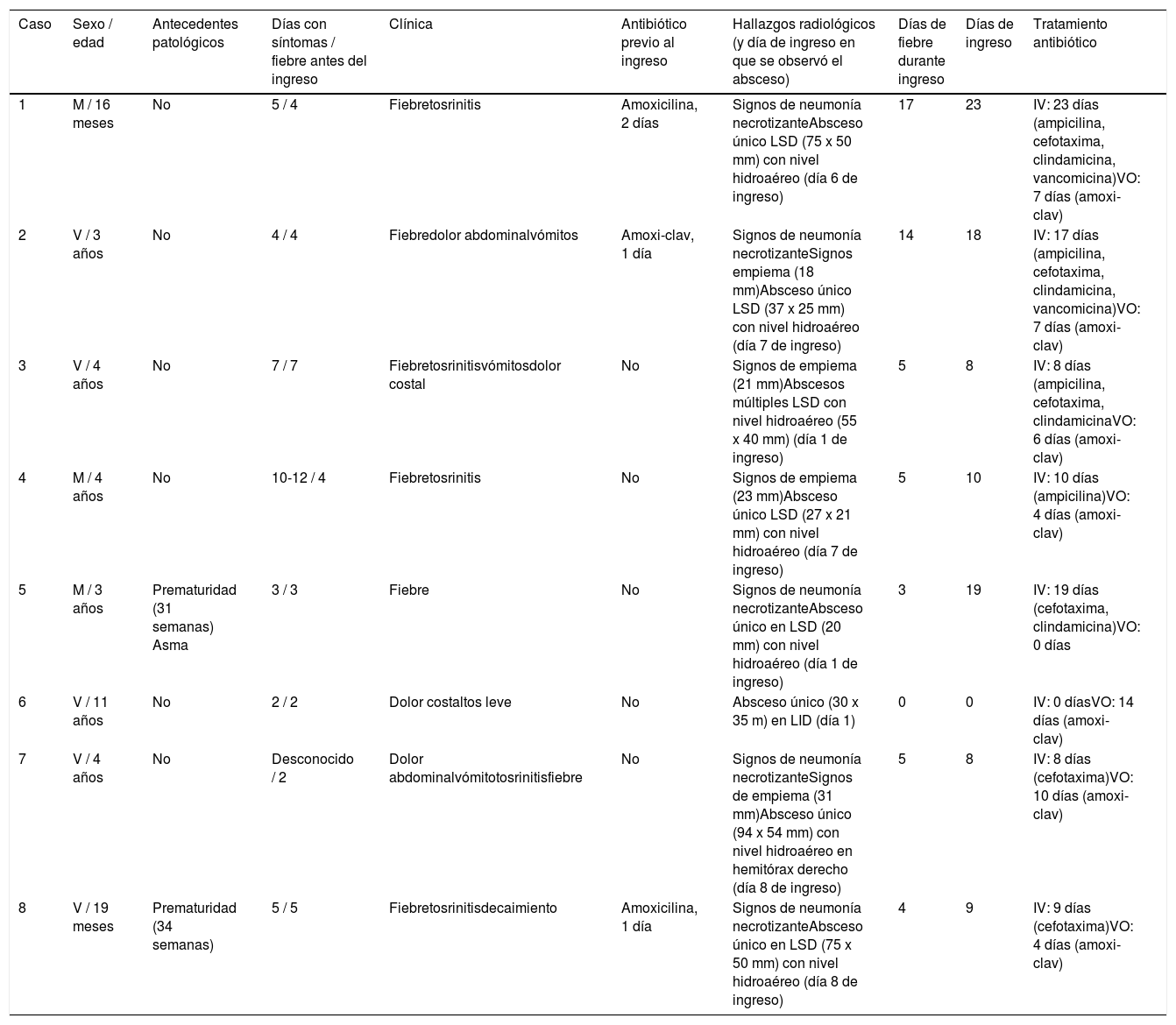 | Caso | Sexo / edad | Antecedentes patológicos | Días con síntomas / fiebre antes del ingreso | Clínica | Antibiótico previo al ingreso | Hallazgos radiológicos (y día de ingreso en que se observó el absceso) | Días de fiebre durante ingreso | Días de ingreso | Tratamiento antibiótico |
|---|---|---|---|---|---|---|---|---|---|
| 1 | M / 16 meses | No | 5 / 4 | Fiebretosrinitis | Amoxicilina, 2 días | Signos de neumonía necrotizanteAbsceso único LSD (75 x 50 mm) con nivel hidroaéreo (día 6 de ingreso) | 17 | 23 | IV: 23 días (ampicilina, cefotaxima, clindamicina, vancomicina)VO: 7 días (amoxi-clav) |
| 2 | V / 3 años | No | 4 / 4 | Fiebredolor abdominalvómitos | Amoxi-clav, 1 día | Signos de neumonía necrotizanteSignos empiema (18 mm)Absceso único LSD (37 x 25 mm) con nivel hidroaéreo (día 7 de ingreso) | 14 | 18 | IV: 17 días (ampicilina, cefotaxima, clindamicina, vancomicina)VO: 7 días (amoxi-clav) |
| 3 | V / 4 años | No | 7 / 7 | Fiebretosrinitisvómitosdolor costal | No | Signos de empiema (21 mm)Abscesos múltiples LSD con nivel hidroaéreo (55 x 40 mm) (día 1 de ingreso) | 5 | 8 | IV: 8 días (ampicilina, cefotaxima, clindamicinaVO: 6 días (amoxi-clav) |
| 4 | M / 4 años | No | 10-12 / 4 | Fiebretosrinitis | No | Signos de empiema (23 mm)Absceso único LSD (27 x 21 mm) con nivel hidroaéreo (día 7 de ingreso) | 5 | 10 | IV: 10 días (ampicilina)VO: 4 días (amoxi-clav) |
| 5 | M / 3 años | Prematuridad (31 semanas) Asma | 3 / 3 | Fiebre | No | Signos de neumonía necrotizanteAbsceso único en LSD (20 mm) con nivel hidroaéreo (día 1 de ingreso) | 3 | 19 | IV: 19 días (cefotaxima, clindamicina)VO: 0 días |
| 6 | V / 11 años | No | 2 / 2 | Dolor costaltos leve | No | Absceso único (30 x 35 m) en LID (día 1) | 0 | 0 | IV: 0 díasVO: 14 días (amoxi-clav) |
| 7 | V / 4 años | No | Desconocido / 2 | Dolor abdominalvómitotosrinitisfiebre | No | Signos de neumonía necrotizanteSignos de empiema (31 mm)Absceso único (94 x 54 mm) con nivel hidroaéreo en hemitórax derecho (día 8 de ingreso) | 5 | 8 | IV: 8 días (cefotaxima)VO: 10 días (amoxi-clav) |
| 8 | V / 19 meses | Prematuridad (34 semanas) | 5 / 5 | Fiebretosrinitisdecaimiento | Amoxicilina, 1 día | Signos de neumonía necrotizanteAbsceso único en LSD (75 x 50 mm) con nivel hidroaéreo (día 8 de ingreso) | 4 | 9 | IV: 9 días (cefotaxima)VO: 4 días (amoxi-clav) |